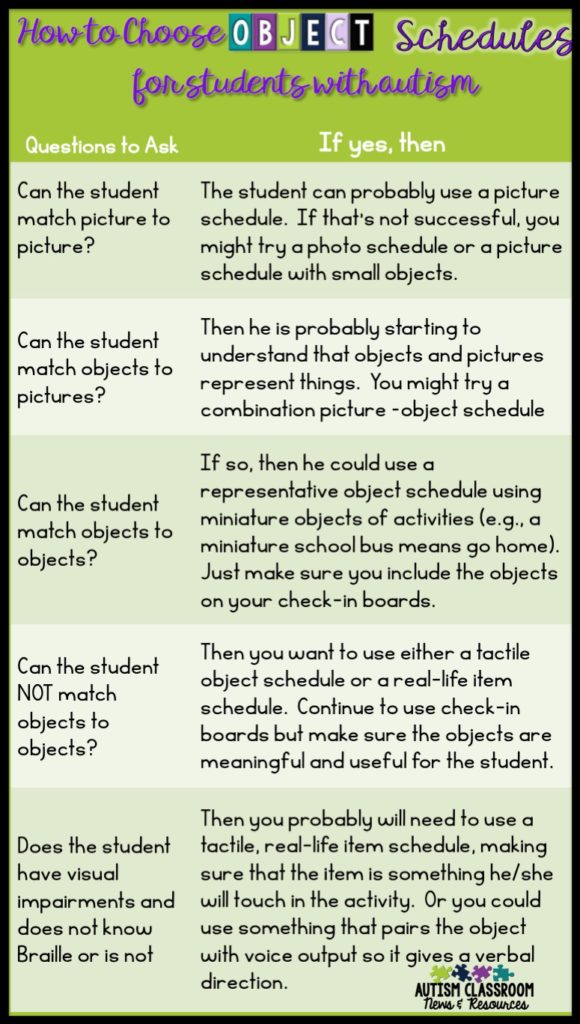 How to Choose OBJECT Schedules for students with autism

| Questions to Ask | If yes, then |
|---|---|
| Can the student match picture to picture? | The student can probably use a picture schedule. If that's not successful, you might try a photo schedule or a picture schedule with small objects. |
| Can the student match objects to pictures? | Then he is probably starting to understand that objects and pictures represent things. You might try a combination picture -object schedule |
| Can the student match objects to objects? | If so, then he could use a representative object schedule using miniature objects of activities (e.g., a miniature school bus means go home). Just make sure you include the objects on your check-in boards. |
| Can the student NOT match objects to objects? | Then you want to use either a tactile object schedule or a real-life item schedule. Continue to use check-in boards but make sure the objects are meaningful and useful for the student. |
| Does the student have visual impairments and does not know Braille or is not | Then you probably will need to use a tactile, real-life item schedule, making sure that the item is something he/she will touch in the activity. Or you could use something that pairs the object with voice output so it gives a verbal direction. |

AUTISM CLASSROOM News & Resources